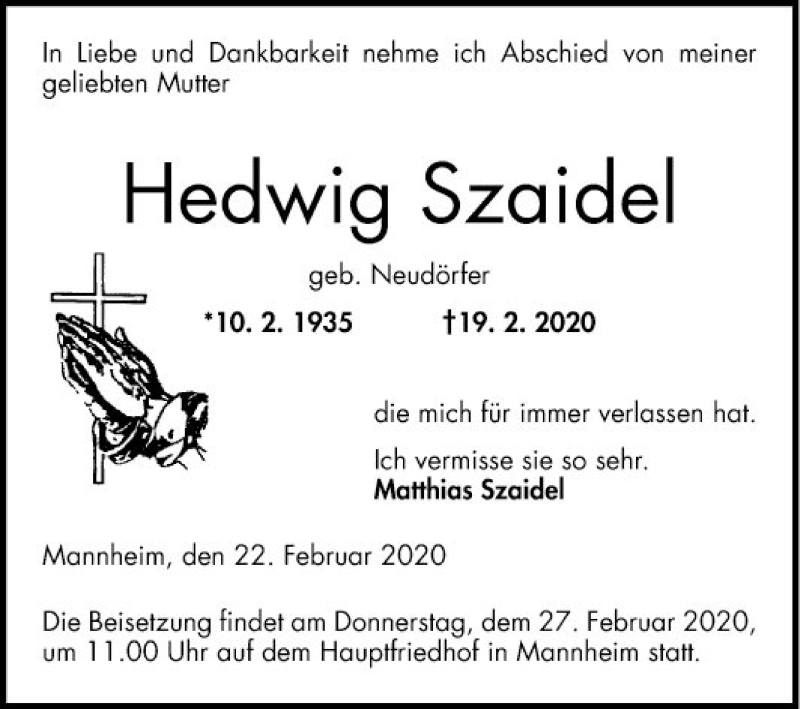 In Liebe und Dankbarkeit nehme ich Abschied von meiner geliebten Mutter

Hedwig Szaidel

geb. Neudörfer

*10. 2. 1935 †19. 2. 2020

die mich für immer verlassen hat.

Ich vermisse sie so sehr.
Matthias Szaidel

Mannheim, den 22. Februar 2020

Die Beisetzung findet am Donnerstag, dem 27. Februar 2020, um 11.00 Uhr auf dem Hauptfriedhof in Mannheim statt.